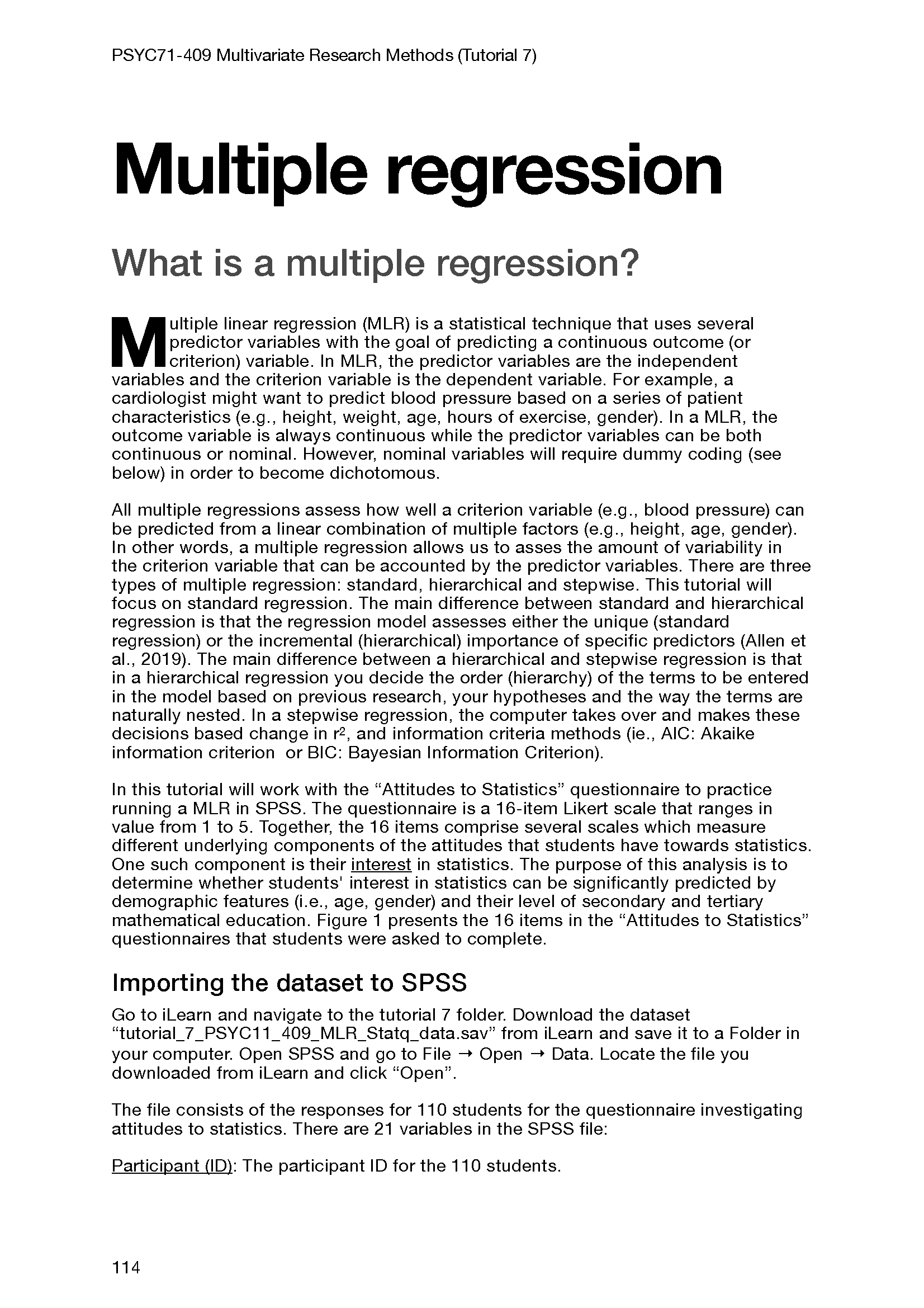 PSYC71-409 Multivariate Research Methods (Tutorial 7)

Multiple regression

What is a multiple regression?

Multiple linear regression (MLR) is a statistical technique that uses several predictor variables with the goal of predicting a continuous outcome (or criterion) variable. In MLR, the predictor variables are the independent variables and the criterion variable is the dependent variable. For example, a cardiologist might want to predict blood pressure based on a series of patient characteristics (e.g., height, weight, age, hours of exercise, gender). In a MLR, the outcome variable is always continuous while the predictor variables can be both continuous or nominal. However, nominal variables will require dummy coding (see below) in order to become dichotomous.

All multiple regressions assess how well a criterion variable (e.g., blood pressure) can be predicted from a linear combination of multiple factors (e.g., height, age, gender). In other words, a multiple regression allows us to asses the amount of variability in the criterion variable that can be accounted by the predictor variables. There are three types of multiple regression: standard, hierarchical and stepwise. This tutorial will focus on standard regression. The main difference between standard and hierarchical regression is that the regression model assesses either the unique (standard regression) or the incremental (hierarchical) importance of specific predictors (Allen et al., 2019). The main difference between a hierarchical and stepwise regression is that in a hierarchical regression you decide the order (hierarchy) of the terms to be entered in the model based on previous research, your hypotheses and the way the terms are naturally nested. In a stepwise regression, the computer takes over and makes these decisions based change in $r^2$, and information criteria methods (ie., AIC: Akaike information criterion or BIC: Bayesian Information Criterion).

In this tutorial will work with the “Attitudes to Statistics” questionnaire to practice running a MLR in SPSS. The questionnaire is a 16-item Likert scale that ranges in value from 1 to 5. Together, the 16 items comprise several scales which measure different underlying components of the attitudes that students have towards statistics. One such component is their interest in statistics. The purpose of this analysis is to determine whether students' interest in statistics can be significantly predicted by demographic features (i.e., age, gender) and their level of secondary and tertiary mathematical education. Figure 1 presents the 16 items in the “Attitudes to Statistics” questionnaires that students were asked to complete.

Importing the dataset to SPSS

Go to iLearn and navigate to the tutorial 7 folder. Download the dataset “tutorial_7_PSYC11_409_MLR_Statq_data.sav” from iLearn and save it to a Folder in your computer. Open SPSS and go to File → Open → Data. Locate the file you downloaded from iLearn and click “Open”.

The file consists of the responses for 110 students for the questionnaire investigating attitudes to statistics. There are 21 variables in the SPSS file:

Participant (ID): The participant ID for the 110 students.

114